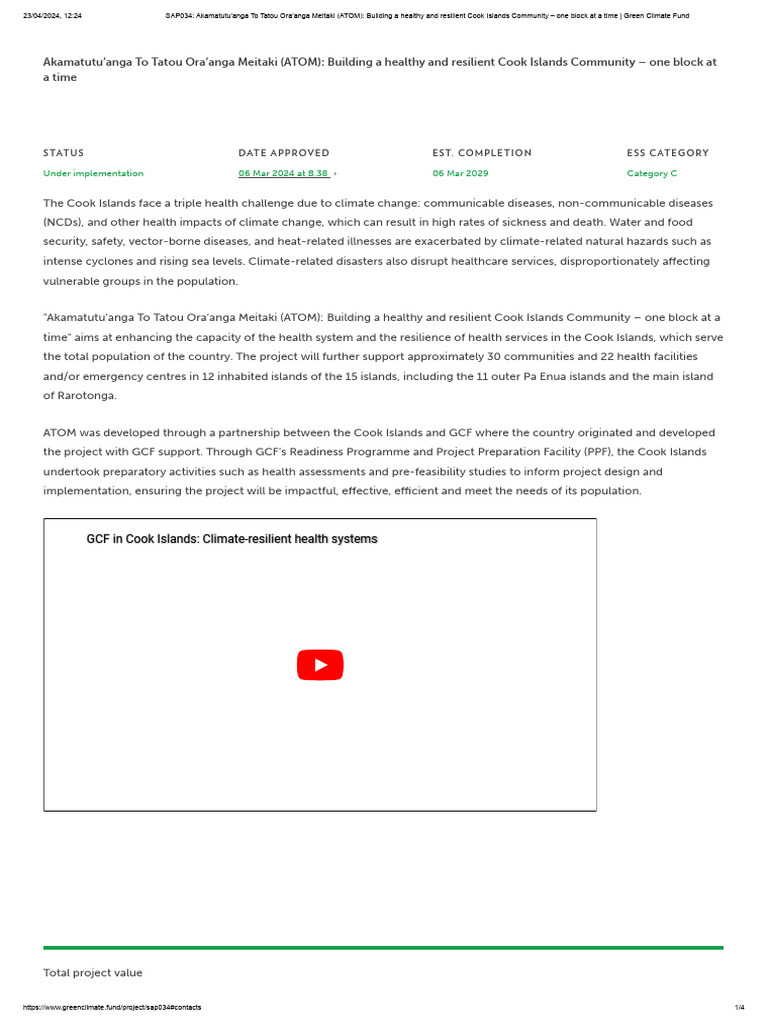 23/04/2024, 12:24 SAP034: Akamatutu'anga To Tatou Ora'anga Meitaki (ATOM): Building a healthy and resilient Cook Islands Community – one block at a time | Green Climate Fund

Akamatutu'anga To Tatou Ora'anga Meitaki (ATOM): Building a healthy and resilient Cook Islands Community – one block at a time

| STATUS | DATE APPROVED | EST. COMPLETION | ESS CATEGORY |
|---|---|---|---|
| Under implementation | 06 Mar 2024 at B.38 › | 06 Mar 2029 | Category C |

The Cook Islands face a triple health challenge due to climate change: communicable diseases, non-communicable diseases (NCDs), and other health impacts of climate change, which can result in high rates of sickness and death. Water and food security, safety, vector-borne diseases, and heat-related illnesses are exacerbated by climate-related natural hazards such as intense cyclones and rising sea levels. Climate-related disasters also disrupt healthcare services, disproportionately affecting vulnerable groups in the population.

"Akamatutu'anga To Tatou Ora'anga Meitaki (ATOM): Building a healthy and resilient Cook Islands Community – one block at a time" aims at enhancing the capacity of the health system and the resilience of health services in the Cook Islands, which serve the total population of the country. The project will further support approximately 30 communities and 22 health facilities and/or emergency centres in 12 inhabited islands of the 15 islands, including the 11 outer Pa Enua islands and the main island of Rarotonga.

ATOM was developed through a partnership between the Cook Islands and GCF where the country originated and developed the project with GCF support. Through GCF's Readiness Programme and Project Preparation Facility (PPF), the Cook Islands undertook preparatory activities such as health assessments and pre-feasibility studies to inform project design and implementation, ensuring the project will be impactful, effective, efficient and meet the needs of its population.

GCF in Cook Islands: Climate-resilient health systems

Total project value

https://www.greenclimate.fund/project/sap034#contacts 1/4